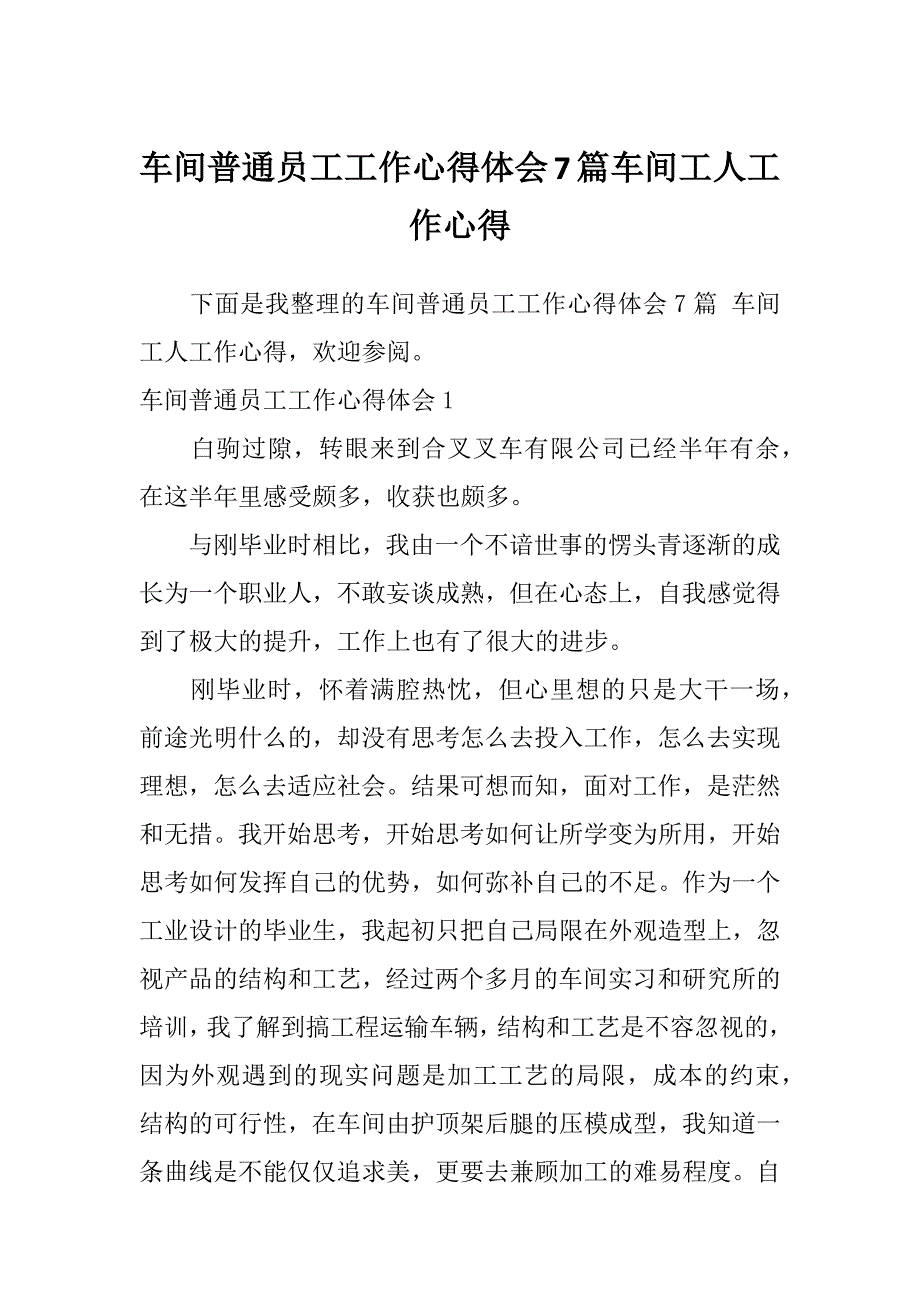 车间普通员工工作心得体会7篇车间工人工作心得

下面是我整理的车间普通员工工作心得体会7篇 车间工人工作心得，欢迎参阅。

车间普通员工工作心得体会1

白驹过隙，转眼来到合叉叉车有限公司已经半年有余，在这半年里感受颇多，收获也颇多。

与刚毕业时相比，我由一个不谙世事的愣头青逐渐的成长为一个职业人，不敢妄谈成熟，但在心态上，自我感觉得到了极大的提升，工作上也有了很大的进步。

刚毕业时，怀着满腔热忱，但心里想的只是大干一场，前途光明什么的，却没有思考怎么去投入工作，怎么去实现理想，怎么去适应社会。结果可想而知，面对工作，是茫然和无措。我开始思考，开始思考如何让所学变为所用，开始思考如何发挥自己的优势，如何弥补自己的不足。作为一个工业设计的毕业生，我起初只把自己局限在外观造型上，忽视产品的结构和工艺，经过两个多月的车间实习和研究所的培训，我了解到搞工程运输车辆，结构和工艺是不容忽视的，因为外观遇到的现实问题是加工工艺的局限，成本的约束，结构的可行性，在车间由护顶架后腿的压模成型，我知道一条曲线是不能仅仅追求美，更要去兼顾加工的难易程度。自